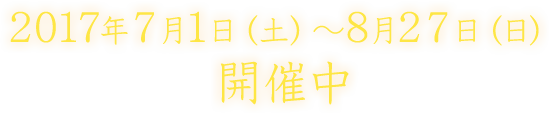 2017年7月1日（土）～8月27日（日）
開催中